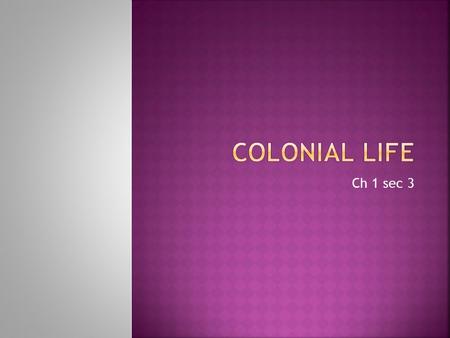 COLONIAL LIFE

Ch 1 sec 3